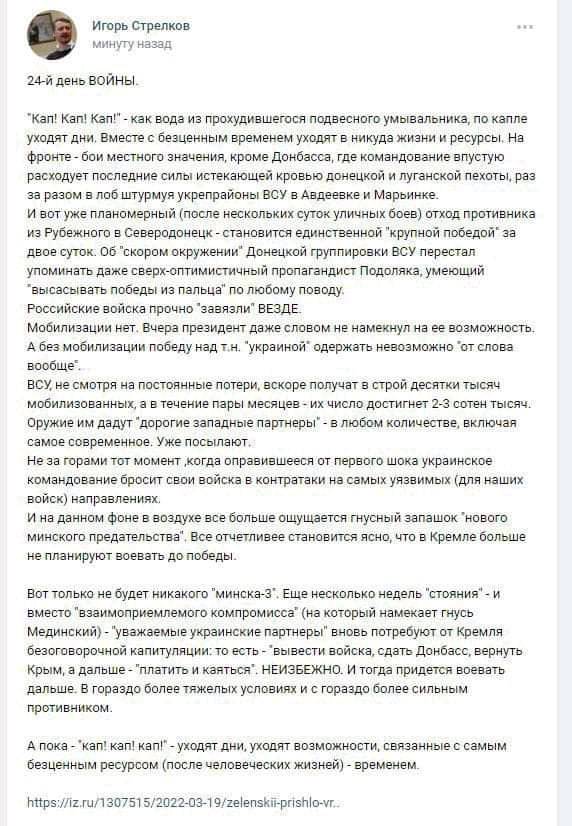 Игорь Стрелков
минуту назад

24-й день ВОЙНЫ.

"Кап! Кап! Кап!" - как вода из прохудившегося подвесного умывальника, по капле уходят дни. Вместе с безценным временем уходят в никуда жизни и ресурсы. На фронте - бои местного значения, кроме Донбасса, где командование впустую расходует последние силы истекающей кровью донецкой и луганской пехоты, раз за разом в лоб штурмуя укрепрайоны ВСУ в Авдеевке и Марьинке.
И вот уже планомерный (после нескольких суток уличных боев) отход противника из Рубежного в Северодонецк - становится единственной "крупной победой" за двое суток. Об "скором окружении" Донецкой группировки ВСУ перестал упоминать даже сверх-оптимистичный пропагандист Подоляка, умеющий "высасывать победы из пальца" по любому поводу.
Российские войска прочно "завязли" ВЕЗДЕ.
Мобилизации нет. Вчера президент даже словом не намекнул на ее возможность. А без мобилизации победу над т.н. "украиной" одержать невозможно "от слова вообще".
ВСУ, не смотря на постоянные потери, вскоре получат в строй десятки тысяч мобилизованных, а в течение пары месяцев - их число достигнет 2-3 сотен тысяч. Оружие им дадут "дорогие западные партнеры" - в любом количестве, включая самое современное. Уже посылают.
Не за горами тот момент ,когда оправившееся от первого шока украинское командование бросит свои войска в контратаки на самых уязвимых (для наших войск) направлениях.
И на данном фоне в воздухе все больше ощущается гнусный запашок "нового минского предательства". Все отчетливее становится ясно, что в Кремле больше не планируют воевать до победы.

Вот только не будет никакого "минска-3". Еще несколько недель "стояния" - и вместо "взаимоприемлемого компромисса" (на который намекает гнусь Мединский) - "уважаемые украинские партнеры" вновь потребуют от Кремля безоговорочной капитуляции: то есть - "вывести войска, сдать Донбасс, вернуть Крым, а дальше - "платить и каяться". НЕИЗБЕЖНО. И тогда придется воевать дальше. В гораздо более тяжелых условиях и с гораздо более сильным противником.

А пока - "кап! кап! кап!" - уходят дни, уходят возможности, связанные с самым безценным ресурсом (после человеческих жизней) - временем.

https://iz.ru/1307515/2022-03-19/zelenskii-prishlo-vr..